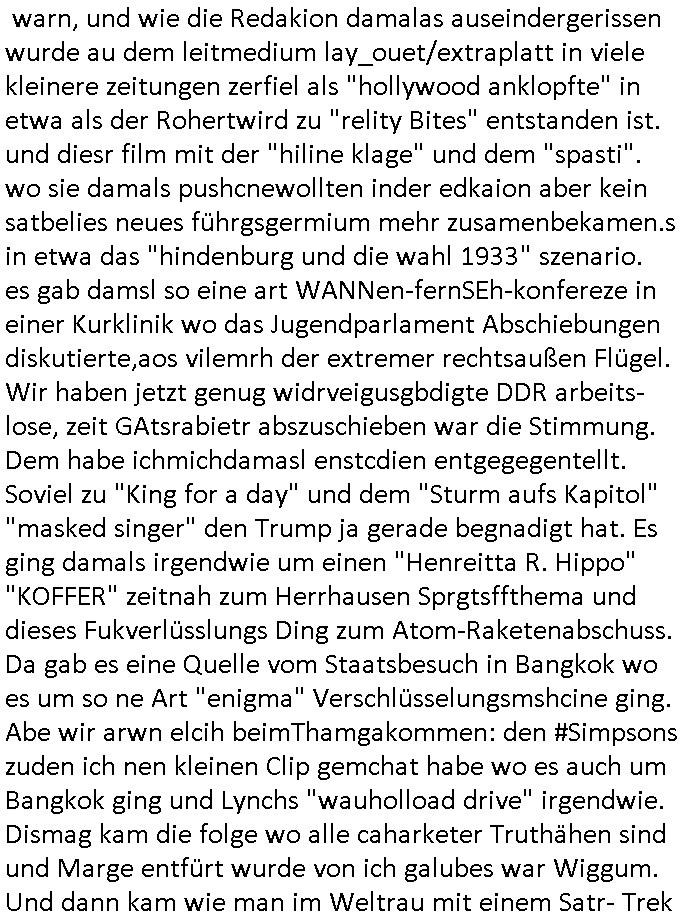 warn, und wie die Redakion damalas auseindergerissen wurde au dem leitmedium lay_ouet/extraplatt in viele kleinere zeitungen zerfiel als "hollywood anklopfte" in etwa als der Rohertwird zu "relity Bites" entstanden ist. und diesr film mit der "hiline klage" und dem "spasti". wo sie damals pushcnewollten inder edkaion aber kein satbelies neues führgsgermium mehr zusamenbekamen.s in etwa das "hindenburg und die wahl 1933" szenario. es gab damsl so eine art WANNen-fernSEh-konfereze in einer Kurklinik wo das Jugendparlament Abschiebungen diskutierte,aos vilemrh der extremer rechtsaußen Flügel. Wir haben jetzt genug widrveigusgbdigte DDR arbeitslose, zeit GAtsrabietr abszuschieben war die Stimmung. Dem habe ichmichdamasl enstcdien entgegegentellt. Soviel zu "King for a day" und dem "Sturm aufs Kapitol" "masked singer" den Trump ja gerade begnadigt hat. Es ging damals irgendwie um einen "Henreitta R. Hippo" "KOFFER" zeitnah zum Herrhausen Sprgtsffthema und dieses Fukverlüsslungs Ding zum Atom-Raketenabschuss. Da gab es eine Quelle vom Staatsbesuch in Bangkok wo es um so ne Art "enigma" Verschlüsselungsmshcine ging. Abe wir arwn elcih beimThamgakommen: den #Simpsons zuden ich nen kleinen Clip gemchat habe wo es auch um Bangkok ging und Lynchs "wauholload drive" irgendwie. Dismag kam die folge wo alle caharketer Truthähen sind und Marge entfürt wurde von ich galubes war Wiggum. Und dann kam wie man im Weltrau mit einem Satr- Trek